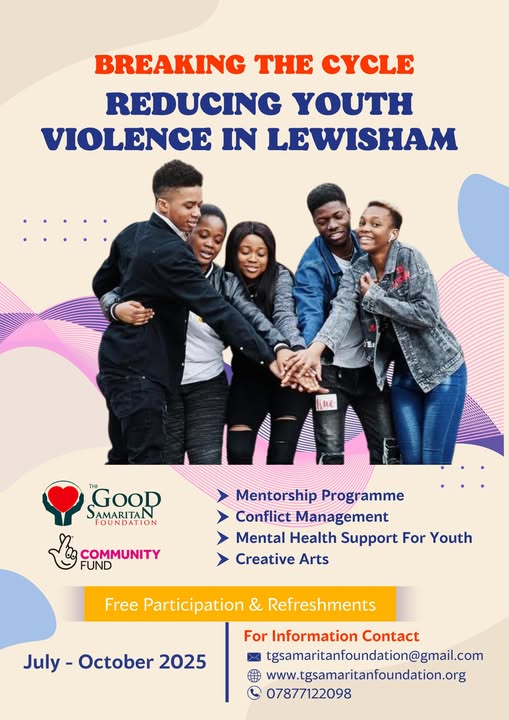 BREAKING THE CYCLE
REDUCING YOUTH VIOLENCE IN LEWISHAM

THE GOOD SAMARITAN FOUNDATION

COMMUNITY FUND

➤ Mentorship Programme
➤ Conflict Management
➤ Mental Health Support For Youth
➤ Creative Arts

Free Participation & Refreshments

July - October 2025

For Information Contact
tgsamaritanfoundation@gmail.com
www.tgsamaritanfoundation.org
07877122098